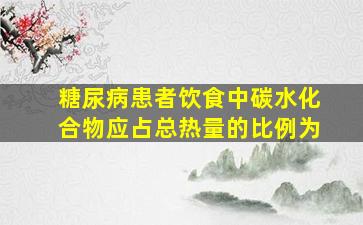 糖尿病患者饮食中碳水化合物应占总热量的比例为